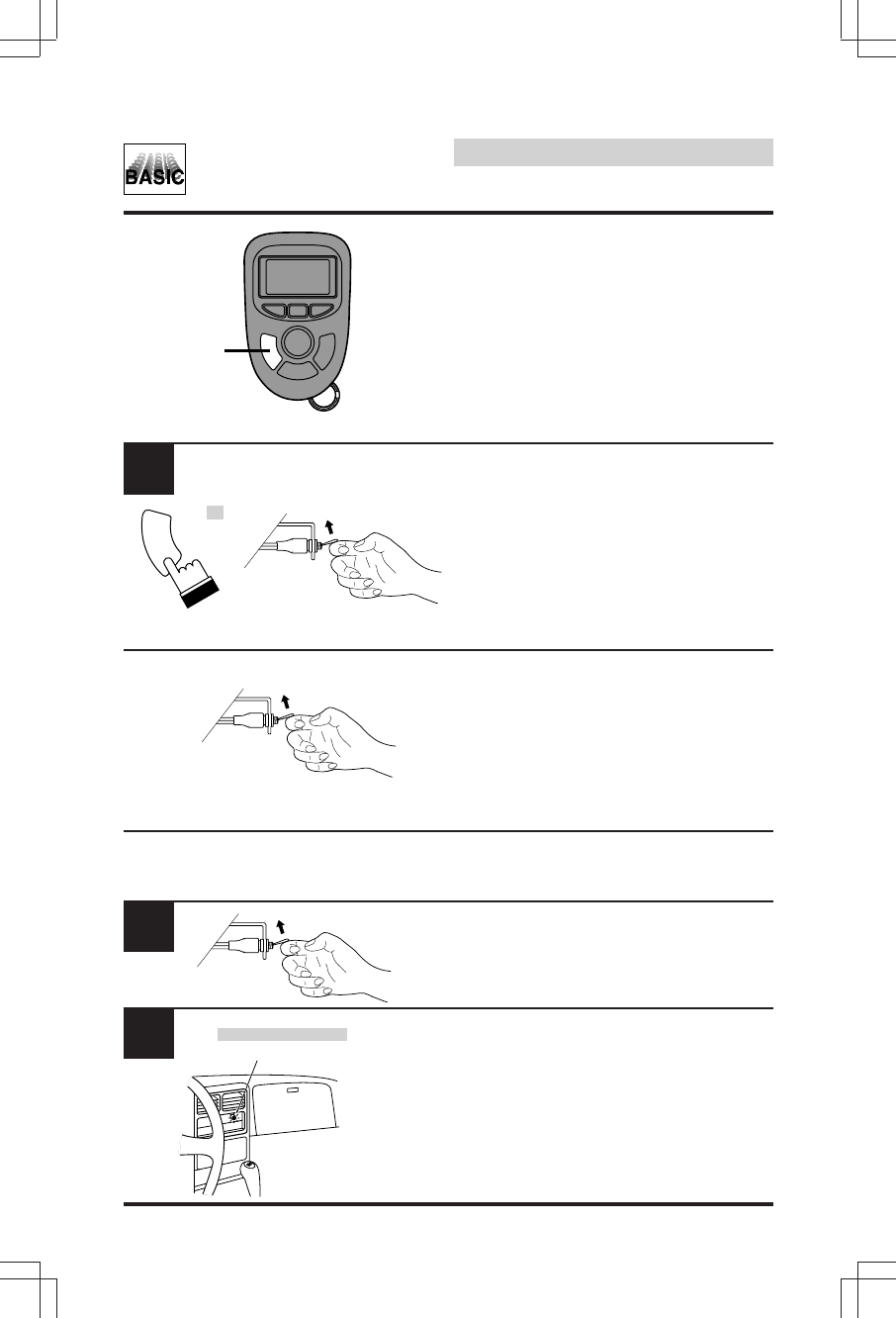 BASIC